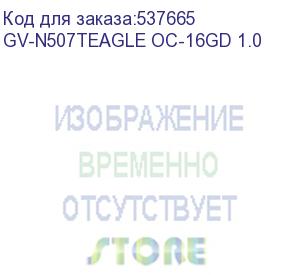 Код для заказа:537665
GV-N507TEAGLE OC-16GD 1.0

ИЗОБРАЖЕНИЕ
ВРЕМЕННО
ОТСУТСТВУЕТ
STORE